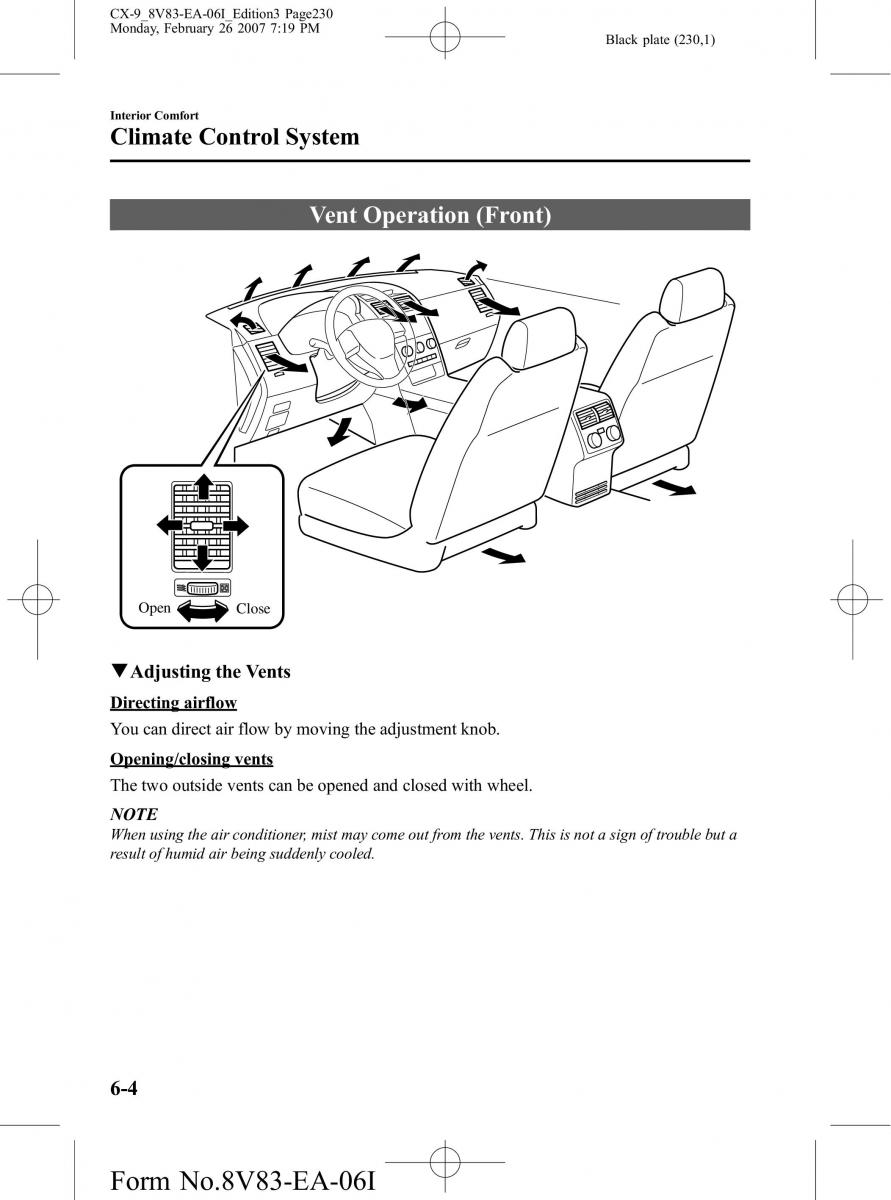 CX-9_8V83-EA-06I_Edition3 Page230
Monday, February 26 2007 7:19 PM

Black plate (230,1)

Interior Comfort
Climate Control System

Vent Operation (Front)

Open Close

▼Adjusting the Vents

Directing airflow

You can direct air flow by moving the adjustment knob.

Opening/closing vents

The two outside vents can be opened and closed with wheel.

NOTE

When using the air conditioner, mist may come out from the vents. This is not a sign of trouble but a result of humid air being suddenly cooled.

6-4

Form No.8V83-EA-06I